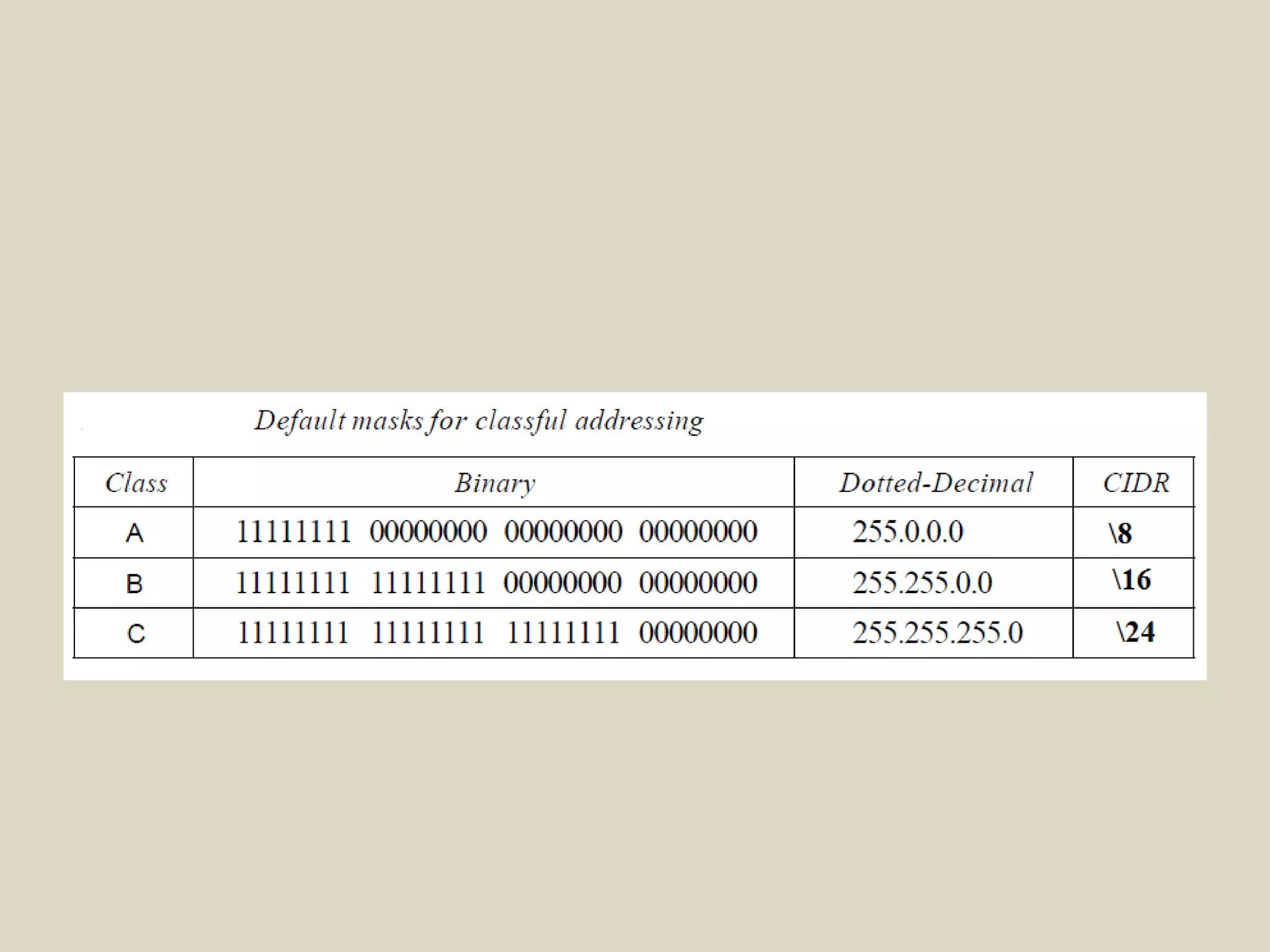 Default masks for classful addressing

| Class | Binary | Dotted-Decimal | CIDR |
|---|---|---|---|
| A | 11111111 00000000 00000000 00000000 | 255.0.0.0 | \8 |
| B | 11111111 11111111 00000000 00000000 | 255.255.0.0 | \16 |
| C | 11111111 11111111 11111111 00000000 | 255.255.255.0 | \24 |